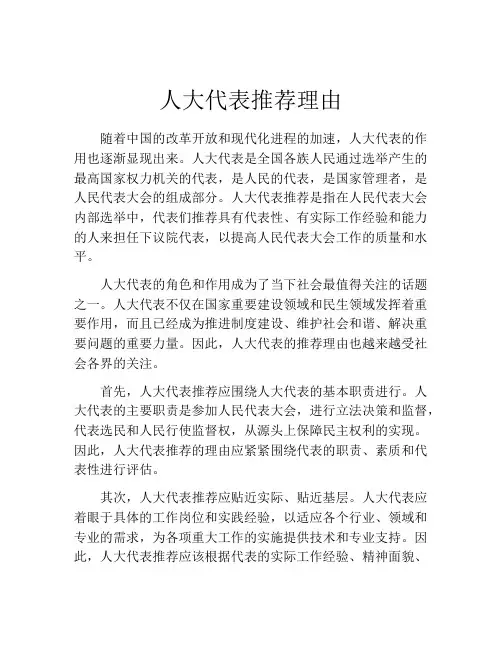 人大代表推荐理由

随着中国的改革开放和现代化进程的加速，人大代表的作用也逐渐显现出来。人大代表是全国各族人民通过选举产生的最高国家权力机关的代表，是人民的代表，是国家管理者，是人民代表大会的组成部分。人大代表推荐是指在人民代表大会内部选举中，代表们推荐具有代表性、有实际工作经验和能力的人来担任下议院代表，以提高人民代表大会工作的质量和水平。

人大代表的角色和作用成为了当下社会最值得关注的话题之一。人大代表不仅在国家重要建设领域和民生领域发挥着重要作用，而且已经成为推进制度建设、维护社会和谐、解决重要问题的重要力量。因此，人大代表的推荐理由也越来越受社会各界的关注。

首先，人大代表推荐应围绕人大代表的基本职责进行。人大代表的主要职责是参加人民代表大会，进行立法决策和监督，代表选民和人民行使监督权，从源头上保障民主权利的实现。因此，人大代表推荐的理由应紧紧围绕代表的职责、素质和代表性进行评估。

其次，人大代表推荐应贴近实际、贴近基层。人大代表应着眼于具体的工作岗位和实践经验，以适应各个行业、领域和专业的需求，为各项重大工作的实施提供技术和专业支持。因此，人大代表推荐应该根据代表的实际工作经验、精神面貌、